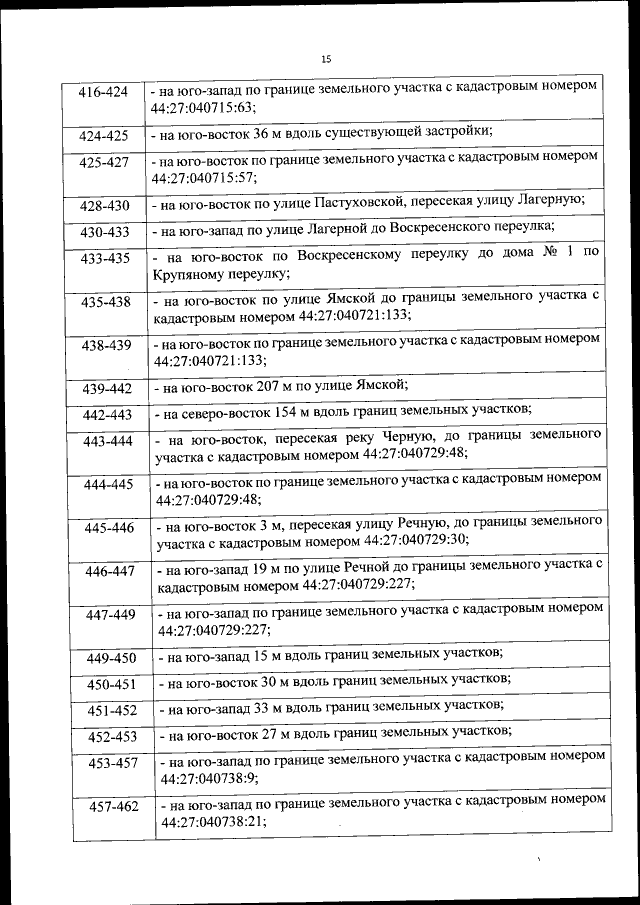 15

| | |
|---|---|
| 416-424 | - на юго-запад по границе земельного участка с кадастровым номером 44:27:040715:63; |
| 424-425 | - на юго-восток 36 м вдоль существующей застройки; |
| 425-427 | - на юго-восток по границе земельного участка с кадастровым номером 44:27:040715:57; |
| 428-430 | - на юго-восток по улице Пастуховской, пересекая улицу Лагерную; |
| 430-433 | - на юго-запад по улице Лагерной до Воскресенского переулка; |
| 433-435 | - на юго-восток по Воскресенскому переулку до дома № 1 по Крупяному переулку; |
| 435-438 | - на юго-восток по улице Ямской до границы земельного участка с кадастровым номером 44:27:040721:133; |
| 438-439 | - на юго-восток по границе земельного участка с кадастровым номером 44:27:040721:133; |
| 439-442 | - на юго-восток 207 м по улице Ямской; |
| 442-443 | - на северо-восток 154 м вдоль границ земельных участков; |
| 443-444 | - на юго-восток, пересекая реку Черную, до границы земельного участка с кадастровым номером 44:27:040729:48; |
| 444-445 | - на юго-восток по границе земельного участка с кадастровым номером 44:27:040729:48; |
| 445-446 | - на юго-восток 3 м, пересекая улицу Речную, до границы земельного участка с кадастровым номером 44:27:040729:30; |
| 446-447 | - на юго-запад 19 м по улице Речной до границы земельного участка с кадастровым номером 44:27:040729:227; |
| 447-449 | - на юго-запад по границе земельного участка с кадастровым номером 44:27:040729:227; |
| 449-450 | - на юго-запад 15 м вдоль границ земельных участков; |
| 450-451 | - на юго-восток 30 м вдоль границ земельных участков; |
| 451-452 | - на юго-запад 33 м вдоль границ земельных участков; |
| 452-453 | - на юго-восток 27 м вдоль границ земельных участков; |
| 453-457 | - на юго-запад по границе земельного участка с кадастровым номером 44:27:040738:9; |
| 457-462 | - на юго-запад по границе земельного участка с кадастровым номером 44:27:040738:21; |